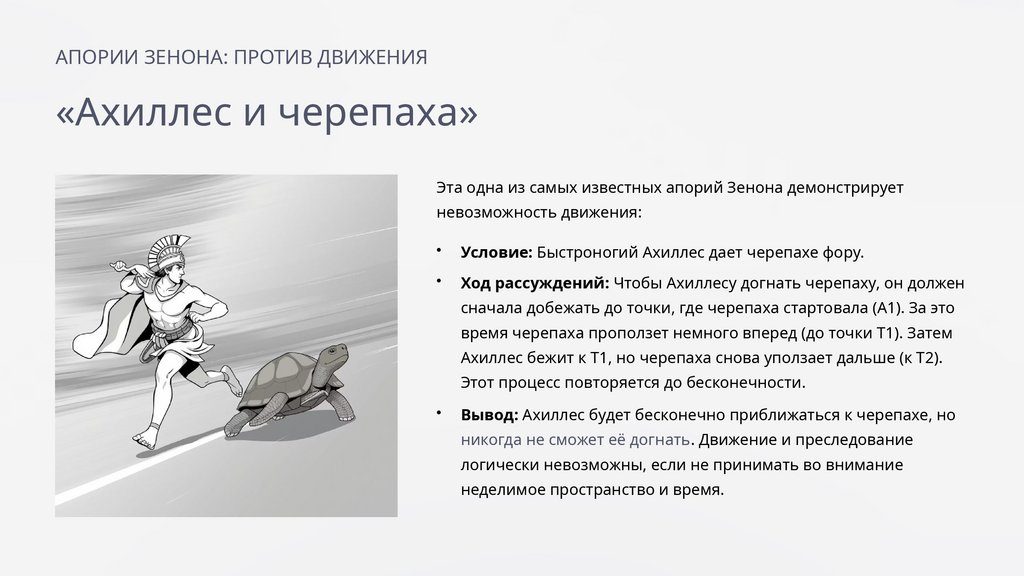 АПОРИИ ЗЕНОНА: ПРОТИВ ДВИЖЕНИЯ

«Ахиллес и черепаха»

Эта одна из самых известных апорий Зенона демонстрирует невозможность движения:

• **Условие:** Быстроногий Ахиллес дает черепахе фору.

• **Ход рассуждений:** Чтобы Ахиллесу догнать черепаху, он должен сначала добежать до точки, где черепаха стартовала (A1). За это время черепаха проползет немного вперед (до точки T1). Затем Ахиллес бежит к T1, но черепаха снова уползает дальше (к T2). Этот процесс повторяется до бесконечности.

• **Вывод:** Ахиллес будет бесконечно приближаться к черепахе, но никогда не сможет её догнать. Движение и преследование логически невозможны, если не принимать во внимание неделимое пространство и время.